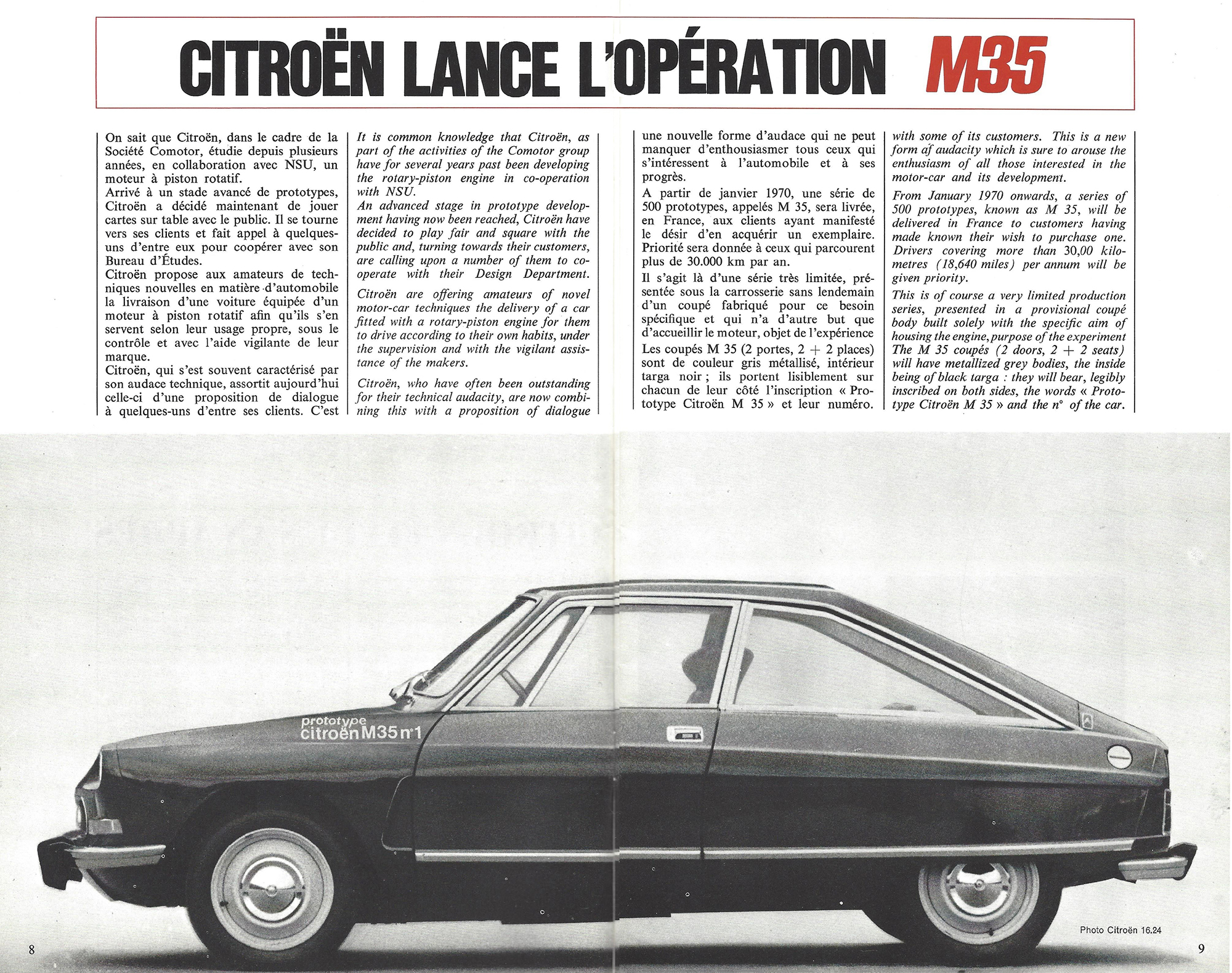 CITROËN LANCE L'OPÉRATION M35

On sait que Citroën, dans le cadre de la Société Comotor, étudie depuis plusieurs années, en collaboration avec NSU, un moteur à piston rotatif.
Arrivé à un stade avancé de prototypes, Citroën a décidé maintenant de jouer cartes sur table avec le public. Il se tourne vers ses clients et fait appel à quelques-uns d'entre eux pour coopérer avec son Bureau d'Études.
Citroën propose aux amateurs de techniques nouvelles en matière d'automobile la livraison d'une voiture équipée d'un moteur à piston rotatif afin qu'ils s'en servent selon leur usage propre, sous le contrôle et avec l'aide vigilante de leur marque.
Citroën, qui s'est souvent caractérisé par son audace technique, assortit aujourd'hui celle-ci d'une proposition de dialogue à quelques-uns d'entre ses clients. C'est

It is common knowledge that Citroën, as part of the activities of the Comotor group have for several years past been developing the rotary-piston engine in co-operation with NSU.
An advanced stage in prototype development having now been reached, Citroën have decided to play fair and square with the public and, turning towards their customers, are calling upon a number of them to co-operate with their Design Department.

Citroën are offering amateurs of novel motor-car techniques the delivery of a car fitted with a rotary-piston engine for them to drive according to their own habits, under the supervision and with the vigilant assistance of the makers.

Citroën, who have often been outstanding for their technical audacity, are now combining this with a proposition of dialogue

une nouvelle forme d'audace qui ne peut manquer d'enthousiasmer tous ceux qui s'intéressent à l'automobile et à ses progrès.
A partir de janvier 1970, une série de 500 prototypes, appelés M 35, sera livrée, en France, aux clients ayant manifesté le désir d'en acquérir un exemplaire. Priorité sera donnée à ceux qui parcourent plus de 30.000 km par an.
Il s'agit là d'une série très limitée, présentée sous la carrosserie sans lendemain d'un coupé fabriqué pour ce besoin spécifique et qui n'a d'autre but que d'accueillir le moteur, objet de l'expérience
Les coupés M 35 (2 portes, 2 + 2 places) sont de couleur gris métallisé, intérieur targa noir ; ils portent lisiblement sur chacun de leur côté l'inscription « Prototype Citroën M 35 » et leur numéro.

with some of its customers. This is a new form af audacity which is sure to arouse the enthusiasm of all those interested in the motor-car and its development.
From January 1970 onwards, a series of 500 prototypes, known as M 35, will be delivered in France to customers having made known their wish to purchase one. Drivers covering more than 30,00 kilometres (18,640 miles) per annum will be given priority.
This is of course a very limited production series, presented in a provisional coupé body built solely with the specific aim of housing the engine, purpose of the experiment
The M 35 coupés (2 doors, 2 + 2 seats) will have metallized grey bodies, the inside being of black targa : they will bear, legibly inscribed on both sides, the words « Prototype Citroën M 35 » and the n° of the car.

prototype
citroën M35 n°1

Photo Citroën 16.24

8

9